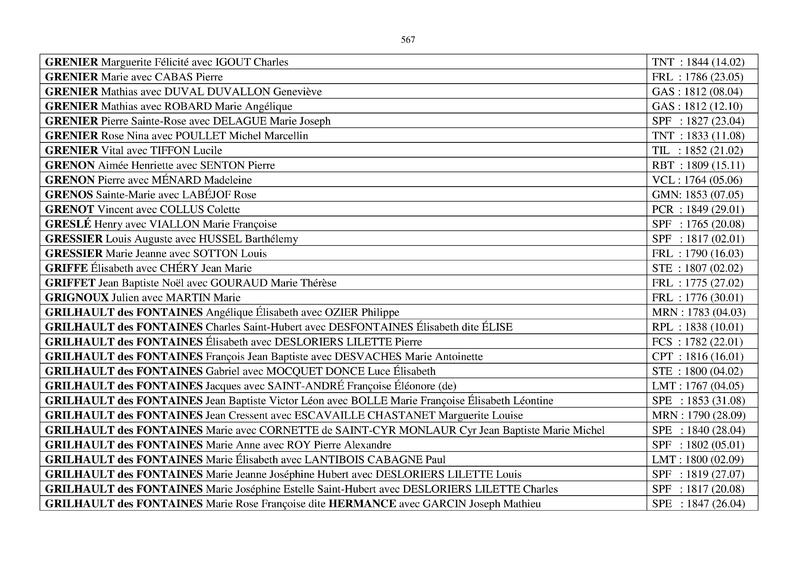 567

| | |
|---|---|
| GRENIER Marguerite Félicité avec IGOUT Charles | TNT : 1844 (14.02) |
| GRENIER Marie avec CABAS Pierre | FRL : 1786 (23.05) |
| GRENIER Mathias avec DUVAL DUVALLON Geneviève | GAS : 1812 (08.04) |
| GRENIER Mathias avec ROBARD Marie Angélique | GAS : 1812 (12.10) |
| GRENIER Pierre Sainte-Rose avec DELAGUE Marie Joseph | SPF : 1827 (23.04) |
| GRENIER Rose Nina avec POULLET Michel Marcellin | TNT : 1833 (11.08) |
| GRENIER Vital avec TIFFON Lucile | TIL : 1852 (21.02) |
| GRENON Aimée Henriette avec SENTON Pierre | RBT : 1809 (15.11) |
| GRENON Pierre avec MÉNARD Madeleine | VCL : 1764 (05.06) |
| GRENOS Sainte-Marie avec LABÉJOF Rose | GMN: 1853 (07.05) |
| GRENOT Vincent avec COLLUS Colette | PCR : 1849 (29.01) |
| GRESLÉ Henry avec VIALLON Marie Françoise | SPF : 1765 (20.08) |
| GRESSIER Louis Auguste avec HUSSEL Barthélemy | SPF : 1817 (02.01) |
| GRESSIER Marie Jeanne avec SOTTON Louis | FRL : 1790 (16.03) |
| GRIFFE Élisabeth avec CHÉRY Jean Marie | STE : 1807 (02.02) |
| GRIFFET Jean Baptiste Noël avec GOURAUD Marie Thérèse | FRL : 1775 (27.02) |
| GRIGNOUX Julien avec MARTIN Marie | FRL : 1776 (30.01) |
| GRILHAULT des FONTAINES Angélique Élisabeth avec OZIER Philippe | MRN : 1783 (04.03) |
| GRILHAULT des FONTAINES Charles Saint-Hubert avec DESFONTAINES Élisabeth dite ÉLISE | RPL : 1838 (10.01) |
| GRILHAULT des FONTAINES Élisabeth avec DESLORIERS LILETTE Pierre | FCS : 1782 (22.01) |
| GRILHAULT des FONTAINES François Jean Baptiste avec DESVACHES Marie Antoinette | CPT : 1816 (16.01) |
| GRILHAULT des FONTAINES Gabriel avec MOCQUET DONCE Luce Élisabeth | STE : 1800 (04.02) |
| GRILHAULT des FONTAINES Jacques avec SAINT-ANDRÉ Françoise Éléonore (de) | LMT : 1767 (04.05) |
| GRILHAULT des FONTAINES Jean Baptiste Victor Léon avec BOLLE Marie Françoise Élisabeth Léontine | SPE : 1853 (31.08) |
| GRILHAULT des FONTAINES Jean Cressent avec ESCAVAILLE CHASTANET Marguerite Louise | MRN : 1790 (28.09) |
| GRILHAULT des FONTAINES Marie avec CORNETTE de SAINT-CYR MONLAUR Cyr Jean Baptiste Marie Michel | SPE : 1840 (28.04) |
| GRILHAULT des FONTAINES Marie Anne avec ROY Pierre Alexandre | SPF : 1802 (05.01) |
| GRILHAULT des FONTAINES Marie Élisabeth avec LANTIBOIS CABAGNE Paul | LMT : 1800 (02.09) |
| GRILHAULT des FONTAINES Marie Jeanne Joséphine Hubert avec DESLORIERS LILETTE Louis | SPF : 1819 (27.07) |
| GRILHAULT des FONTAINES Marie Joséphine Estelle Saint-Hubert avec DESLORIERS LILETTE Charles | SPF : 1817 (20.08) |
| GRILHAULT des FONTAINES Marie Rose Françoise dite HERMANCE avec GARCIN Joseph Mathieu | SPE : 1847 (26.04) |